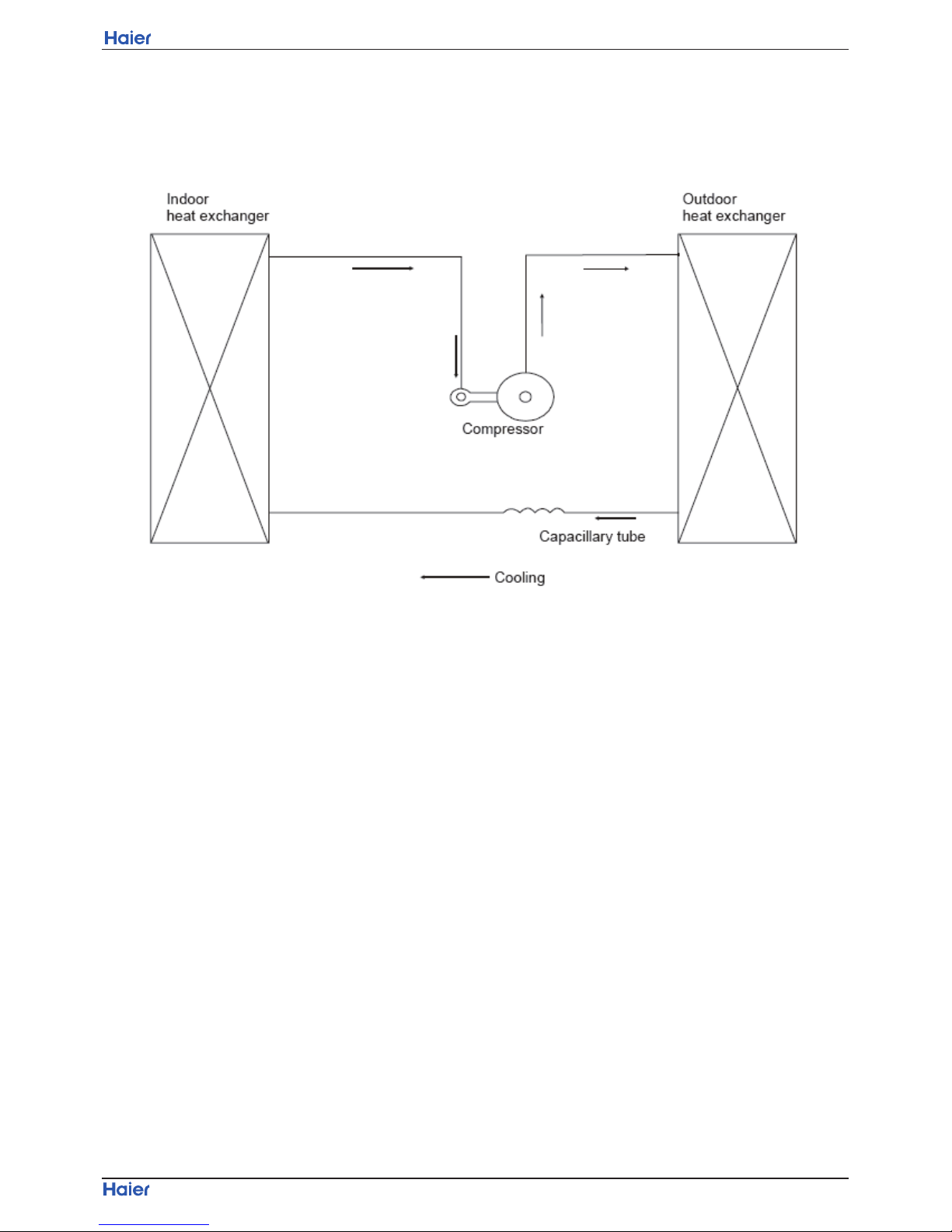 Haier

Indoor heat exchanger

Outdoor heat exchanger

Compressor

Capacillary tube

Cooling

Haier